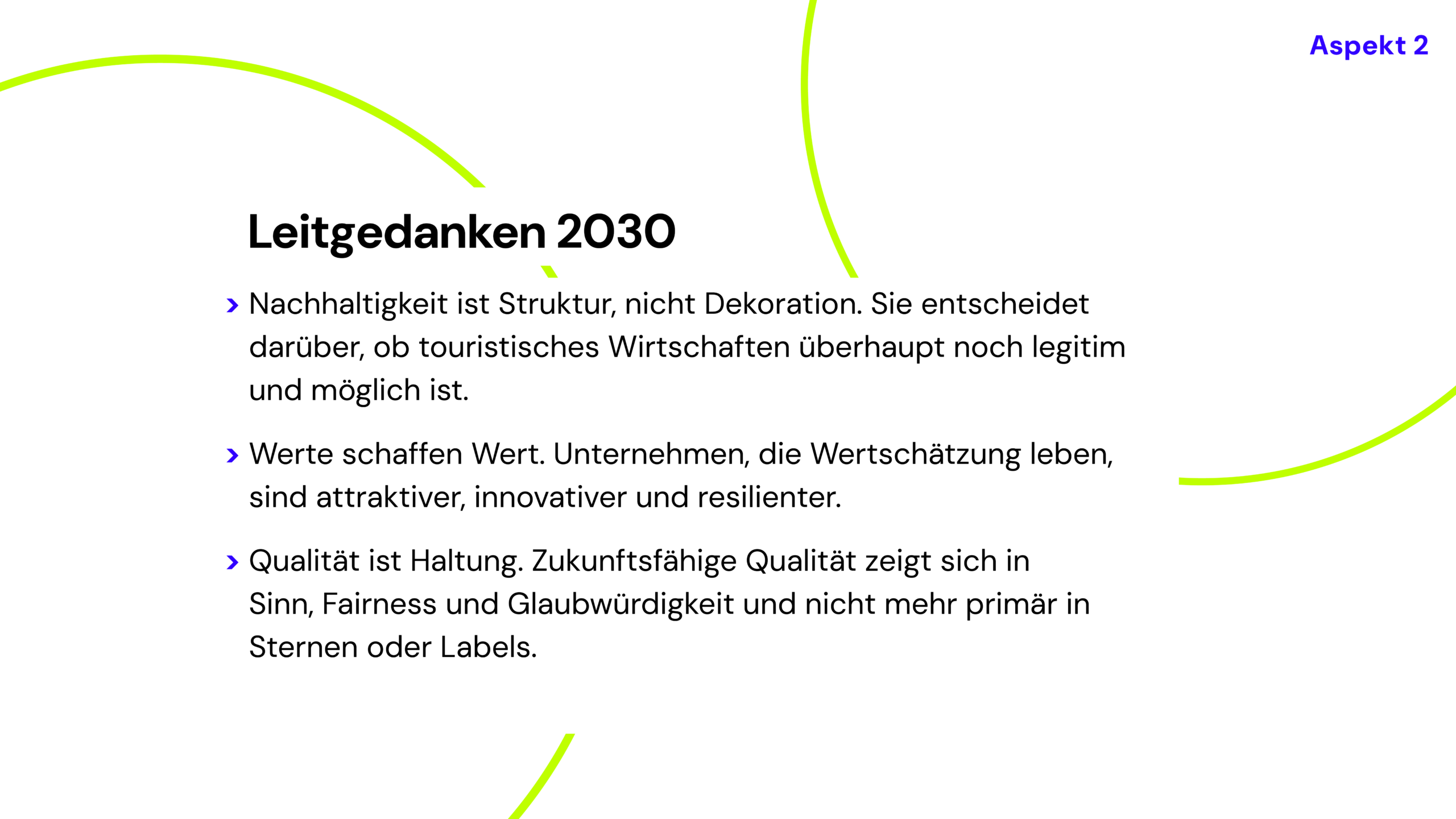 Aspekt 2

Leitgedanken 2030

› Nachhaltigkeit ist Struktur, nicht Dekoration. Sie entscheidet darüber, ob touristisches Wirtschaften überhaupt noch legitim und möglich ist.

› Werte schaffen Wert. Unternehmen, die Wertschätzung leben, sind attraktiver, innovativer und resilienter.

› Qualität ist Haltung. Zukunftsfähige Qualität zeigt sich in Sinn, Fairness und Glaubwürdigkeit und nicht mehr primär in Sternen oder Labels.